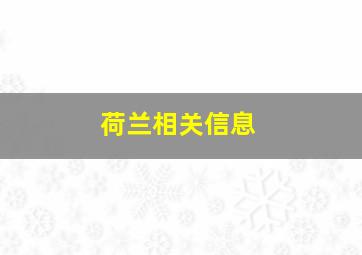 荷兰相关信息